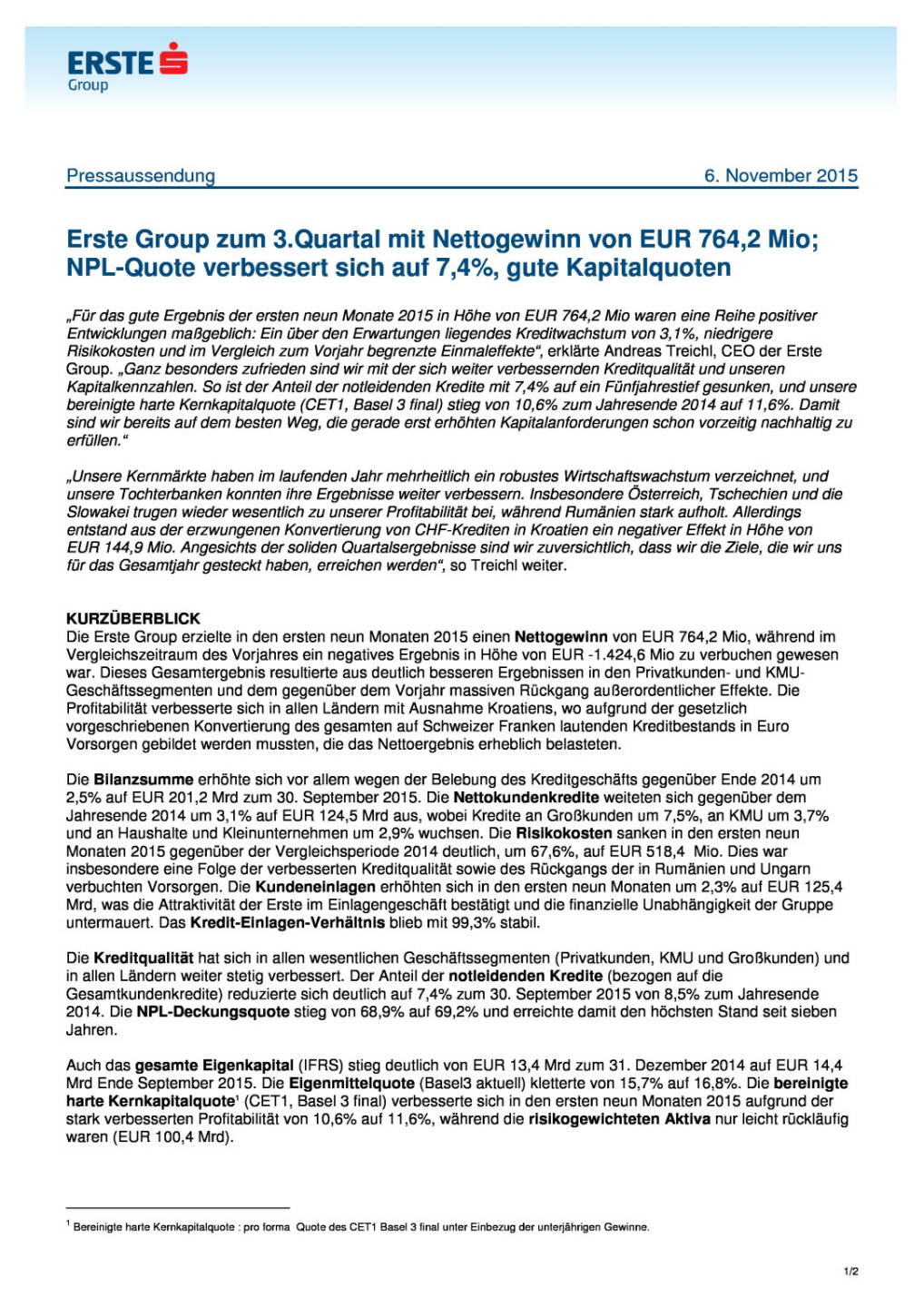 ERSTE
Group

Pressaussendung 6. November 2015

Erste Group zum 3.Quartal mit Nettogewinn von EUR 764,2 Mio; NPL-Quote verbessert sich auf 7,4%, gute Kapitalquoten

„Für das gute Ergebnis der ersten neun Monate 2015 in Höhe von EUR 764,2 Mio waren eine Reihe positiver Entwicklungen maßgeblich: Ein über den Erwartungen liegendes Kreditwachstum von 3,1%, niedrigere Risikokosten und im Vergleich zum Vorjahr begrenzte Einmaleffekte“, erklärte Andreas Treichl, CEO der Erste Group. „Ganz besonders zufrieden sind wir mit der sich weiter verbessernden Kreditqualität und unseren Kapitalkennzahlen. So ist der Anteil der notleidenden Kredite mit 7,4% auf ein Fünfjahrestief gesunken, und unsere bereinigte harte Kernkapitalquote (CET1, Basel 3 final) stieg von 10,6% zum Jahresende 2014 auf 11,6%. Damit sind wir bereits auf dem besten Weg, die gerade erst erhöhten Kapitalanforderungen schon vorzeitig nachhaltig zu erfüllen.“

„Unsere Kernmärkte haben im laufenden Jahr mehrheitlich ein robustes Wirtschaftswachstum verzeichnet, und unsere Tochterbanken konnten ihre Ergebnisse weiter verbessern. Insbesondere Österreich, Tschechien und die Slowakei trugen wieder wesentlich zu unserer Profitabilität bei, während Rumänien stark aufholt. Allerdings entstand aus der erzwungenen Konvertierung von CHF-Krediten in Kroatien ein negativer Effekt in Höhe von EUR 144,9 Mio. Angesichts der soliden Quartalsergebnisse sind wir zuversichtlich, dass wir die Ziele, die wir uns für das Gesamtjahr gesteckt haben, erreichen werden“, so Treichl weiter.

KURZÜBERBLICK
Die Erste Group erzielte in den ersten neun Monaten 2015 einen Nettogewinn von EUR 764,2 Mio, während im Vergleichszeitraum des Vorjahres ein negatives Ergebnis in Höhe von EUR -1.424,6 Mio zu verbuchen gewesen war. Dieses Gesamtergebnis resultierte aus deutlich besseren Ergebnissen in den Privatkunden- und KMU-Geschäftssegmenten und dem gegenüber dem Vorjahr massiven Rückgang außerordentlicher Effekte. Die Profitabilität verbesserte sich in allen Ländern mit Ausnahme Kroatiens, wo aufgrund der gesetzlich vorgeschriebenen Konvertierung des gesamten auf Schweizer Franken lautenden Kreditbestands in Euro Vorsorgen gebildet werden mussten, die das Nettoergebnis erheblich belasteten.

Die Bilanzsumme erhöhte sich vor allem wegen der Belebung des Kreditgeschäfts gegenüber Ende 2014 um 2,5% auf EUR 201,2 Mrd zum 30. September 2015. Die Nettokundenkredite weiteten sich gegenüber dem Jahresende 2014 um 3,1% auf EUR 124,5 Mrd aus, wobei Kredite an Großkunden um 7,5%, an KMU um 3,7% und an Haushalte und Kleinunternehmen um 2,9% wuchsen. Die Risikokosten sanken in den ersten neun Monaten 2015 gegenüber der Vergleichsperiode 2014 deutlich, um 67,6%, auf EUR 518,4 Mio. Dies war insbesondere eine Folge der verbesserten Kreditqualität sowie des Rückgangs der in Rumänien und Ungarn verbuchten Vorsorgen. Die Kundeneinlagen erhöhten sich in den ersten neun Monaten um 2,3% auf EUR 125,4 Mrd, was die Attraktivität der Erste im Einlagengeschäft bestätigt und die finanzielle Unabhängigkeit der Gruppe untermauert. Das Kredit-Einlagen-Verhältnis blieb mit 99,3% stabil.

Die Kreditqualität hat sich in allen wesentlichen Geschäftssegmenten (Privatkunden, KMU und Großkunden) und in allen Ländern weiter stetig verbessert. Der Anteil der notleidenden Kredite (bezogen auf die Gesamtkundenkredite) reduzierte sich deutlich auf 7,4% zum 30. September 2015 von 8,5% zum Jahresende 2014. Die NPL-Deckungsquote stieg von 68,9% auf 69,2% und erreichte damit den höchsten Stand seit sieben Jahren.

Auch das gesamte Eigenkapital (IFRS) stieg deutlich von EUR 13,4 Mrd zum 31. Dezember 2014 auf EUR 14,4 Mrd Ende September 2015. Die Eigenmittelquote (Basel3 aktuell) kletterte von 15,7% auf 16,8%. Die bereinigte harte Kernkapitalquote$^1$ (CET1, Basel 3 final) verbesserte sich in den ersten neun Monaten 2015 aufgrund der stark verbesserten Profitabilität von 10,6% auf 11,6%, während die risikogewichteten Aktiva nur leicht rückläufig waren (EUR 100,4 Mrd).

$^1$ Bereinigte harte Kernkapitalquote : pro forma Quote des CET1 Basel 3 final unter Einbezug der unterjährigen Gewinne.

1/2